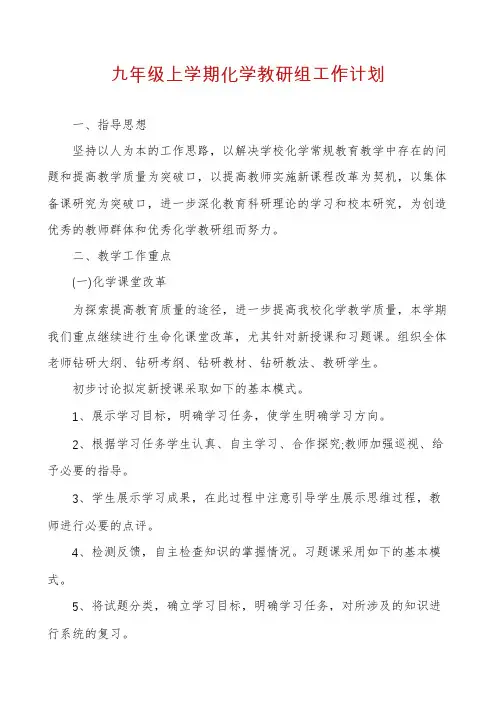 九年级上学期化学教研组工作计划

一、指导思想

坚持以人为本的工作思路，以解决学校化学常规教育教学中存在的问题和提高教学质量为突破口，以提高教师实施新课程改革为契机，以集体备课研究为突破口，进一步深化教育科研理论的学习和校本研究，为创造优秀的教师群体和优秀化学教研组而努力。

二、教学工作重点

(一)化学课堂改革

为探索提高教育质量的途径，进一步提高我校化学教学质量，本学期我们重点继续进行生命化课堂改革，尤其针对新授课和习题课。组织全体老师钻研大纲、钻研考纲、钻研教材、钻研教法、教研学生。

初步讨论拟定新授课采取如下的基本模式。

1、展示学习目标，明确学习任务，使学生明确学习方向。

2、根据学习任务学生认真、自主学习、合作探究;教师加强巡视、给予必要的指导。

3、学生展示学习成果，在此过程中注意引导学生展示思维过程，教师进行必要的点评。

4、检测反馈，自主检查知识的掌握情况。习题课采用如下的基本模式。

5、将试题分类，确立学习目标，明确学习任务，对所涉及的知识进行系统的复习。